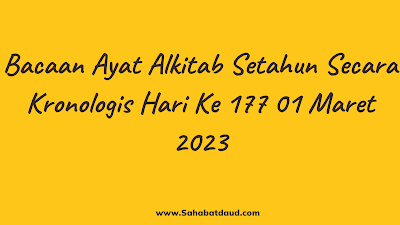 Bacaan Ayat Alkitab Setahun Secara Kronologis Hari Ke 177 01 Maret 2023

www.Sahabatdaud.com